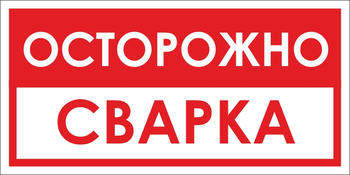 ОСТОРОЖНО

СВАРКА